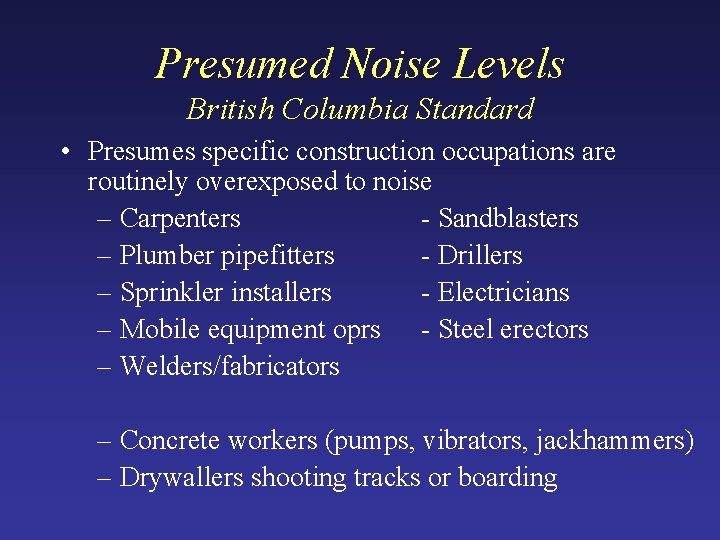 Presumed Noise Levels
British Columbia Standard

• Presumes specific construction occupations are routinely overexposed to noise
– Carpenters
– Plumber pipefitters
– Sprinkler installers
– Mobile equipment oprs
– Welders/fabricators

- Sandblasters
- Drillers
- Electricians
- Steel erectors

– Concrete workers (pumps, vibrators, jackhammers)
– Drywallers shooting tracks or boarding